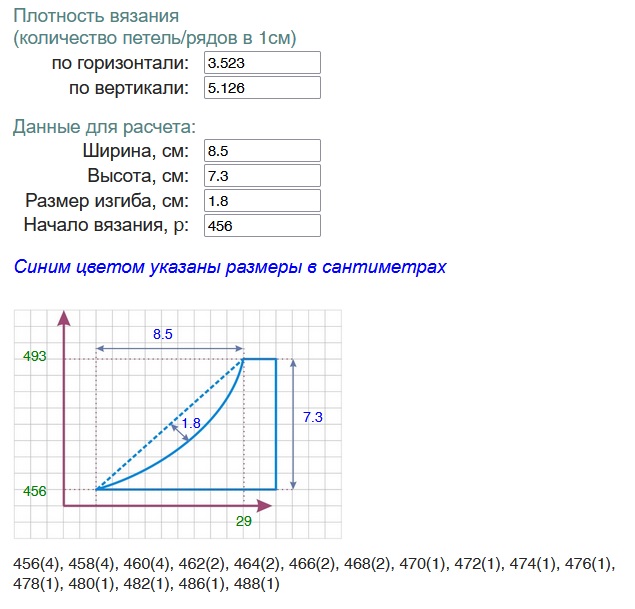 Плотность вязания
(количество петель/рядов в 1см)

по горизонтали: 3.523
по вертикали: 5.126

Данные для расчета:
Ширина, см: 8.5
Высота, см: 7.3
Размер изгиба, см: 1.8
Начало вязания, р: 456

Синим цветом указаны размеры в сантиметрах

8.5
493
1.8
7.3
456
29

456(4), 458(4), 460(4), 462(2), 464(2), 466(2), 468(2), 470(1), 472(1), 474(1), 476(1), 478(1), 480(1), 482(1), 486(1), 488(1)